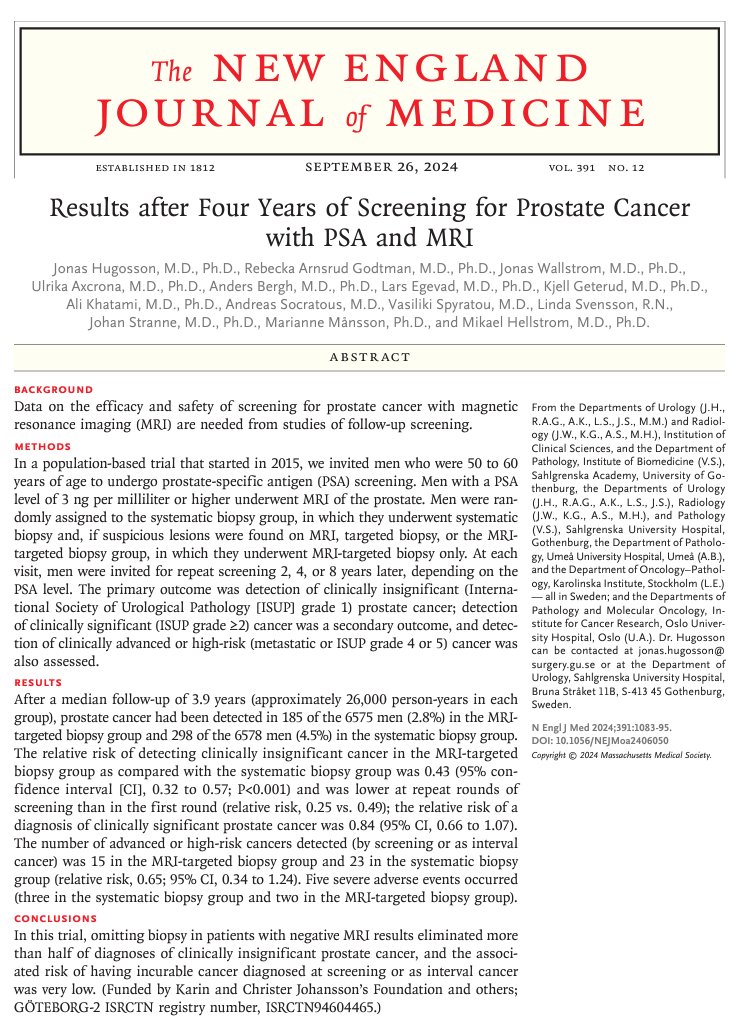 The NEW ENGLAND JOURNAL of MEDICINE

ESTABLISHED IN 1812 SEPTEMBER 26, 2024 VOL. 391 NO. 12

Results after Four Years of Screening for Prostate Cancer with PSA and MRI

Jonas Hugosson, M.D., Ph.D., Rebecka Arnsrud Godtman, M.D., Ph.D., Jonas Wallstrom, M.D., Ph.D., Ulrika Axcrona, M.D., Ph.D., Anders Bergh, M.D., Ph.D., Lars Egevad, M.D., Ph.D., Kjell Geterud, M.D., Ph.D., Ali Khatami, M.D., Ph.D., Andreas Socratous, M.D., Vasiliki Spyratou, M.D., Linda Svensson, R.N., Johan Stranne, M.D., Ph.D., Marianne Månsson, Ph.D., and Mikael Hellstrom, M.D., Ph.D.

ABSTRACT

BACKGROUND
Data on the efficacy and safety of screening for prostate cancer with magnetic resonance imaging (MRI) are needed from studies of follow-up screening.

METHODS
In a population-based trial that started in 2015, we invited men who were 50 to 60 years of age to undergo prostate-specific antigen (PSA) screening. Men with a PSA level of 3 ng per milliliter or higher underwent MRI of the prostate. Men were randomly assigned to the systematic biopsy group, in which they underwent systematic biopsy and, if suspicious lesions were found on MRI, targeted biopsy, or the MRI-targeted biopsy group, in which they underwent MRI-targeted biopsy only. At each visit, men were invited for repeat screening 2, 4, or 8 years later, depending on the PSA level. The primary outcome was detection of clinically insignificant (International Society of Urological Pathology [ISUP] grade 1) prostate cancer; detection of clinically significant (ISUP grade ≥2) cancer was a secondary outcome, and detection of clinically advanced or high-risk (metastatic or ISUP grade 4 or 5) cancer was also assessed.

RESULTS
After a median follow-up of 3.9 years (approximately 26,000 person-years in each group), prostate cancer had been detected in 185 of the 6575 men (2.8%) in the MRI-targeted biopsy group and 298 of the 6578 men (4.5%) in the systematic biopsy group. The relative risk of detecting clinically insignificant cancer in the MRI-targeted biopsy group as compared with the systematic biopsy group was 0.43 (95% confidence interval [CI], 0.32 to 0.57; P<0.001) and was lower at repeat rounds of screening than in the first round (relative risk, 0.25 vs. 0.49); the relative risk of a diagnosis of clinically significant prostate cancer was 0.84 (95% CI, 0.66 to 1.07). The number of advanced or high-risk cancers detected (by screening or as interval cancer) was 15 in the MRI-targeted biopsy group and 23 in the systematic biopsy group (relative risk, 0.65; 95% CI, 0.34 to 1.24). Five severe adverse events occurred (three in the systematic biopsy group and two in the MRI-targeted biopsy group).

CONCLUSIONS
In this trial, omitting biopsy in patients with negative MRI results eliminated more than half of diagnoses of clinically insignificant prostate cancer, and the associated risk of having incurable cancer diagnosed at screening or as interval cancer was very low. (Funded by Karin and Christer Johansson's Foundation and others; GÖTEBORG-2 ISRCTN registry number, ISRCTN94604465.)

From the Departments of Urology (J.H., R.A.G., A.K., L.S., J.S., M.M.) and Radiology (J.W., K.G., A.S., M.H.), Institution of Clinical Sciences, and the Department of Pathology, Institute of Biomedicine (V.S.), Sahlgrenska Academy, University of Gothenburg, the Departments of Urology (J.H., R.A.G., A.K., L.S., J.S.), Radiology (J.W., K.G., A.S., M.H.), and Pathology (V.S.), Sahlgrenska University Hospital, Gothenburg, the Department of Pathology, Umeå University Hospital, Umeå (A.B.), and the Department of Oncology–Pathology, Karolinska Institute, Stockholm (L.E.) — all in Sweden; and the Departments of Pathology and Molecular Oncology, Institute for Cancer Research, Oslo University Hospital, Oslo (U.A.). Dr. Hugosson can be contacted at jonas.hugosson@surgery.gu.se or at the Department of Urology, Sahlgrenska University Hospital, Bruna Stråket 11B, S-413 45 Gothenburg, Sweden.

N Engl J Med 2024;391:1083-95.
DOI: 10.1056/NEJMoa2406050
Copyright © 2024 Massachusetts Medical Society.